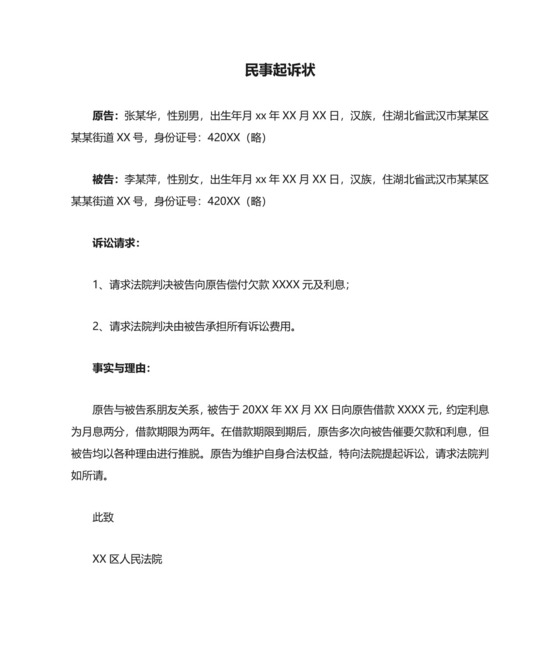 民事起诉状

原告：张某华，性别男，出生年月 xx 年 XX 月 XX 日，汉族，住湖北省武汉市某某区某某街道 XX 号，身份证号：420XX（略）

被告：李某萍，性别女，出生年月 xx 年 XX 月 XX 日，汉族，住湖北省武汉市某某区某某街道 XX 号，身份证号：420XX（略）

诉讼请求：

1、请求法院判决被告向原告偿付欠款 XXXX 元及利息；

2、请求法院判决由被告承担所有诉讼费用。

事实与理由：

原告与被告系朋友关系，被告于 20XX 年 XX 月 XX 日向原告借款 XXXX 元，约定利息为月息两分，借款期限为两年。在借款期限到期后，原告多次向被告催要欠款和利息，但被告均以各种理由进行推脱。原告为维护自身合法权益，特向法院提起诉讼，请求法院判如所请。

此致

XX 区人民法院